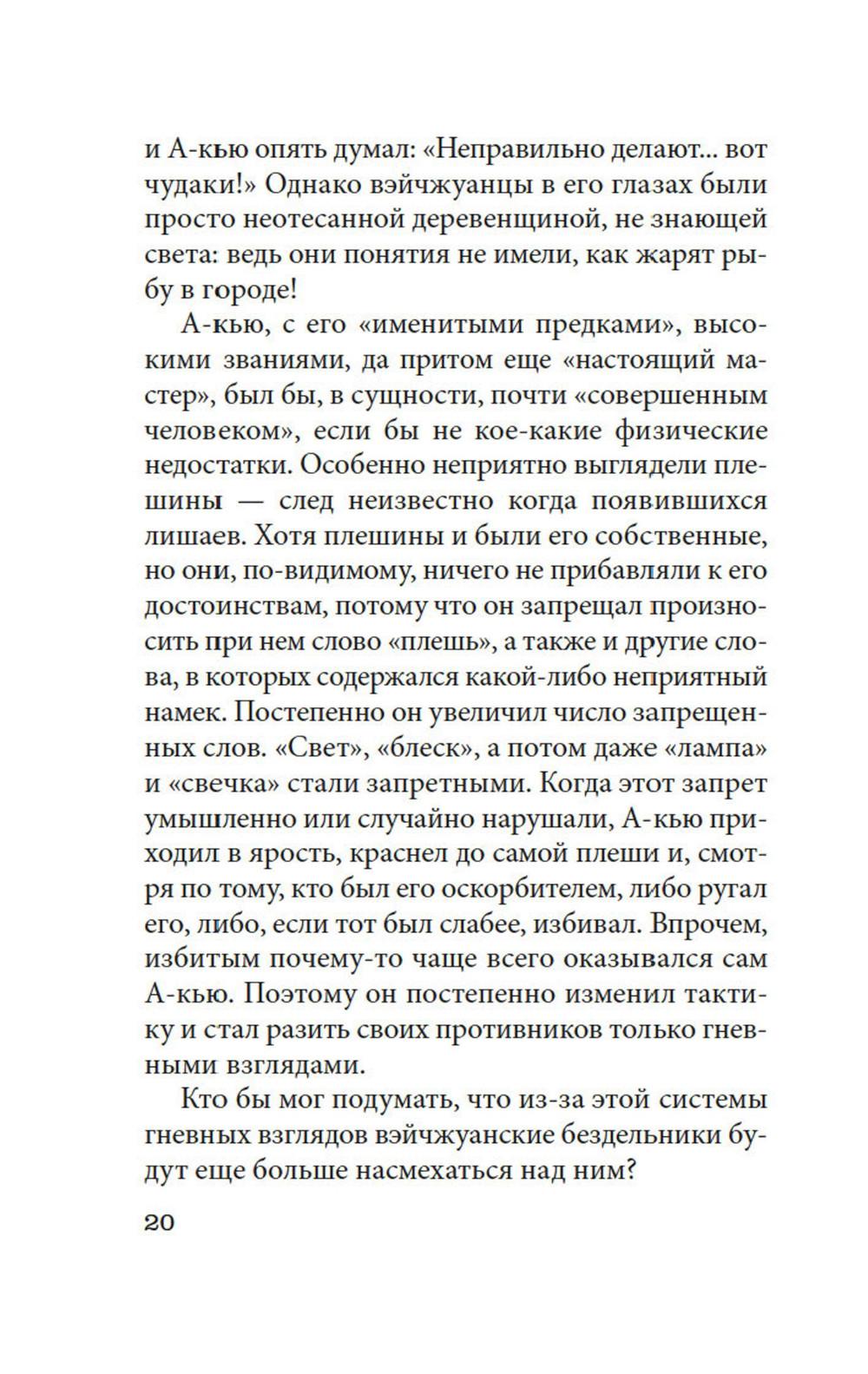 и А-кью опять думал: «Неправильно делают... вот чудаки!» Однако вэйчжуанцы в его глазах были просто неотесанной деревенщиной, не знающей света: ведь они понятия не имели, как жарят рыбу в городе!

А-кью, с его «именитыми предками», высокими званиями, да притом еще «настоящий мастер», был бы, в сущности, почти «совершенным человеком», если бы не кое-какие физические недостатки. Особенно неприятно выглядели плешины — след неизвестно когда появившихся лишаев. Хотя плешины и были его собственные, но они, по-видимому, ничего не прибавляли к его достоинствам, потому что он запрещал произносить при нем слово «плешь», а также и другие слова, в которых содержался какой-либо неприятный намек. Постепенно он увеличил число запрещенных слов. «Свет», «блеск», а потом даже «лампа» и «свечка» стали запретными. Когда этот запрет умышленно или случайно нарушали, А-кью приходил в ярость, краснел до самой плеши и, смотря по тому, кто был его оскорбителем, либо ругал его, либо, если тот был слабее, избивал. Впрочем, избитым почему-то чаще всего оказывался сам А-кью. Поэтому он постепенно изменил тактику и стал разить своих противников только гневными взглядами.

Кто бы мог подумать, что из-за этой системы гневных взглядов вэйчжуанские бездельники будут еще больше насмехаться над ним?

20